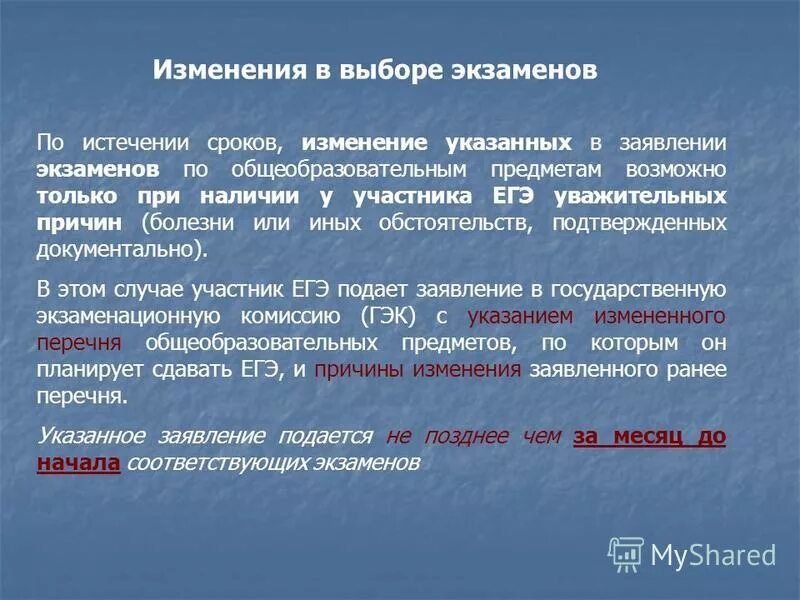 Изменения в выборе экзаменов

По истечении сроков, изменение указанных в заявлении экзаменов по общеобразовательным предметам возможно только при наличии у участника ЕГЭ уважительных причин (болезни или иных обстоятельств, подтвержденных документально).

В этом случае участник ЕГЭ подает заявление в государственную экзаменационную комиссию (ГЭК) с указанием измененного перечня общеобразовательных предметов, по которым он планирует сдавать ЕГЭ, и причины изменения заявленного ранее перечня.

Указанное заявление подается не позднее чем за месяц до начала соответствующих экзаменов

MyShared